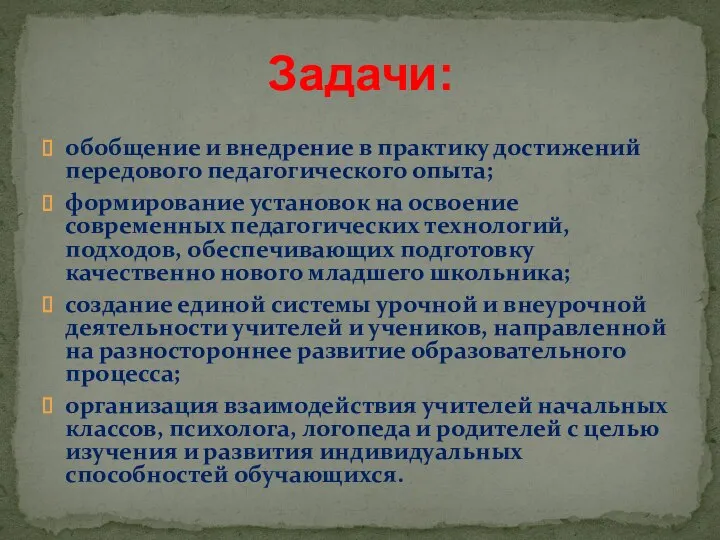 Задачи:

обобщение и внедрение в практику достижений передового педагогического опыта;

формирование установок на освоение современных педагогических технологий, подходов, обеспечивающих подготовку качественно нового младшего школьника;

создание единой системы урочной и внеурочной деятельности учителей и учеников, направленной на разностороннее развитие образовательного процесса;

организация взаимодействия учителей начальных классов, психолога, логопеда и родителей с целью изучения и развития индивидуальных способностей обучающихся.